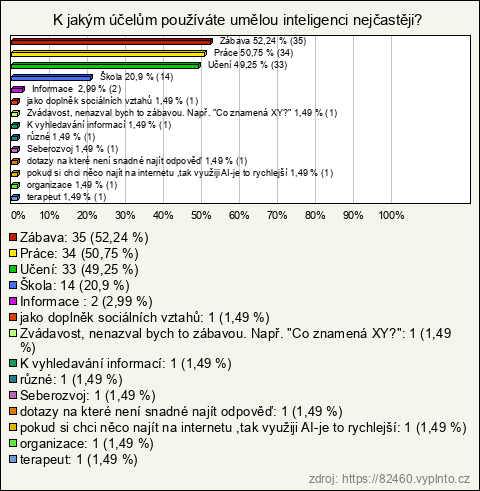 K jakým účelům používáte umělou inteligenci nejčastěji?

Zábava 52,24 % (35)
Práce 50,75 % (34)
Učení 49,25 % (33)
Škola 20,9 % (14)
Informace 2,99 % (2)
jako doplněk sociálních vztahů 1,49 % (1)
Zvádavost, nenazval bych to zábavou. Např. "Co znamená XY?" 1,49 % (1)
K vyhledavání informací 1,49 % (1)
různé 1,49 % (1)
Seberozvoj 1,49 % (1)
dotazy na které není snadné najít odpověď 1,49 % (1)
pokud si chci něco najít na internetu ,tak využiji AI-je to rychlejší 1,49 % (1)
organizace 1,49 % (1)
terapeut 1,49 % (1)

0% 10% 20% 30% 40% 50% 60% 70% 80% 90% 100%

Zábava: 35 (52,24 %)
Práce: 34 (50,75 %)
Učení: 33 (49,25 %)
Škola: 14 (20,9 %)
Informace : 2 (2,99 %)
jako doplněk sociálních vztahů: 1 (1,49 %)
Zvádavost, nenazval bych to zábavou. Např. "Co znamená XY?": 1 (1,49 %)
K vyhledavání informací: 1 (1,49 %)
různé: 1 (1,49 %)
Seberozvoj: 1 (1,49 %)
dotazy na které není snadné najít odpověď: 1 (1,49 %)
pokud si chci něco najít na internetu ,tak využiji AI-je to rychlejší: 1 (1,49 %)
organizace: 1 (1,49 %)
terapeut: 1 (1,49 %)

zdroj: https://82460.vyplnto.cz